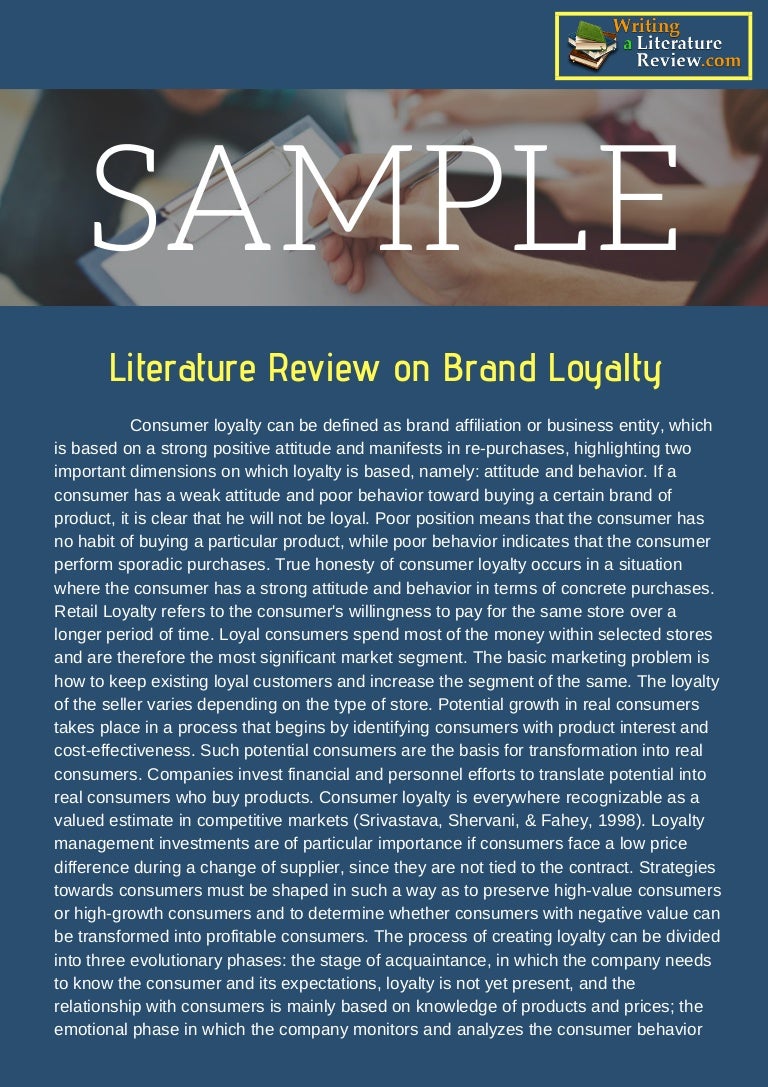 Writing a Literature Review.com

SAMPLE

Literature Review on Brand Loyalty

Consumer loyalty can be defined as brand affiliation or business entity, which is based on a strong positive attitude and manifests in re-purchases, highlighting two important dimensions on which loyalty is based, namely: attitude and behavior. If a consumer has a weak attitude and poor behavior toward buying a certain brand of product, it is clear that he will not be loyal. Poor position means that the consumer has no habit of buying a particular product, while poor behavior indicates that the consumer perform sporadic purchases. True honesty of consumer loyalty occurs in a situation where the consumer has a strong attitude and behavior in terms of concrete purchases. Retail Loyalty refers to the consumer's willingness to pay for the same store over a longer period of time. Loyal consumers spend most of the money within selected stores and are therefore the most significant market segment. The basic marketing problem is how to keep existing loyal customers and increase the segment of the same. The loyalty of the seller varies depending on the type of store. Potential growth in real consumers takes place in a process that begins by identifying consumers with product interest and cost-effectiveness. Such potential consumers are the basis for transformation into real consumers. Companies invest financial and personnel efforts to translate potential into real consumers who buy products. Consumer loyalty is everywhere recognizable as a valued estimate in competitive markets (Srivastava, Shervani, & Fahey, 1998). Loyalty management investments are of particular importance if consumers face a low price difference during a change of supplier, since they are not tied to the contract. Strategies towards consumers must be shaped in such a way as to preserve high-value consumers or high-growth consumers and to determine whether consumers with negative value can be transformed into profitable consumers. The process of creating loyalty can be divided into three evolutionary phases: the stage of acquaintance, in which the company needs to know the consumer and its expectations, loyalty is not yet present, and the relationship with consumers is mainly based on knowledge of products and prices; the emotional phase in which the company monitors and analyzes the consumer behavior